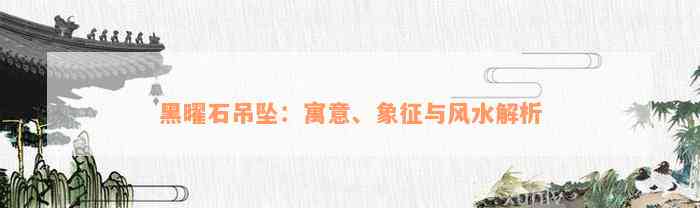 黑曜石吊坠：寓意、象征与风水解析